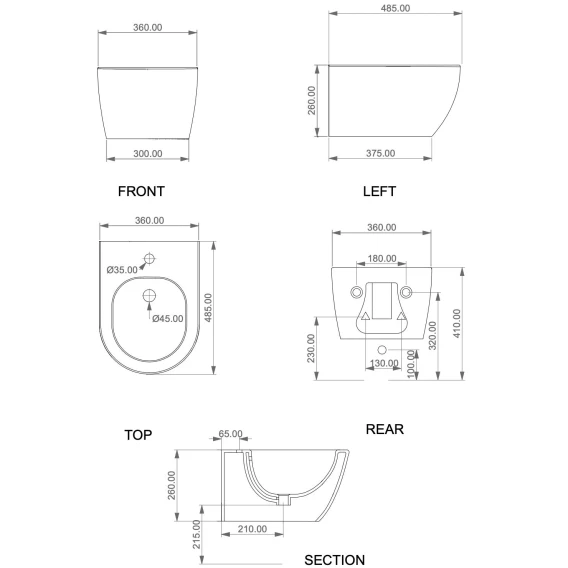 360.00

300.00

FRONT

485.00

260.00

375.00

LEFT

360.00

Ø35.00

Ø45.00

485.00

TOP

360.00

180.00

230.00

130.00

100.00

320.00

410.00

REAR

65.00

260.00

215.00

210.00

SECTION